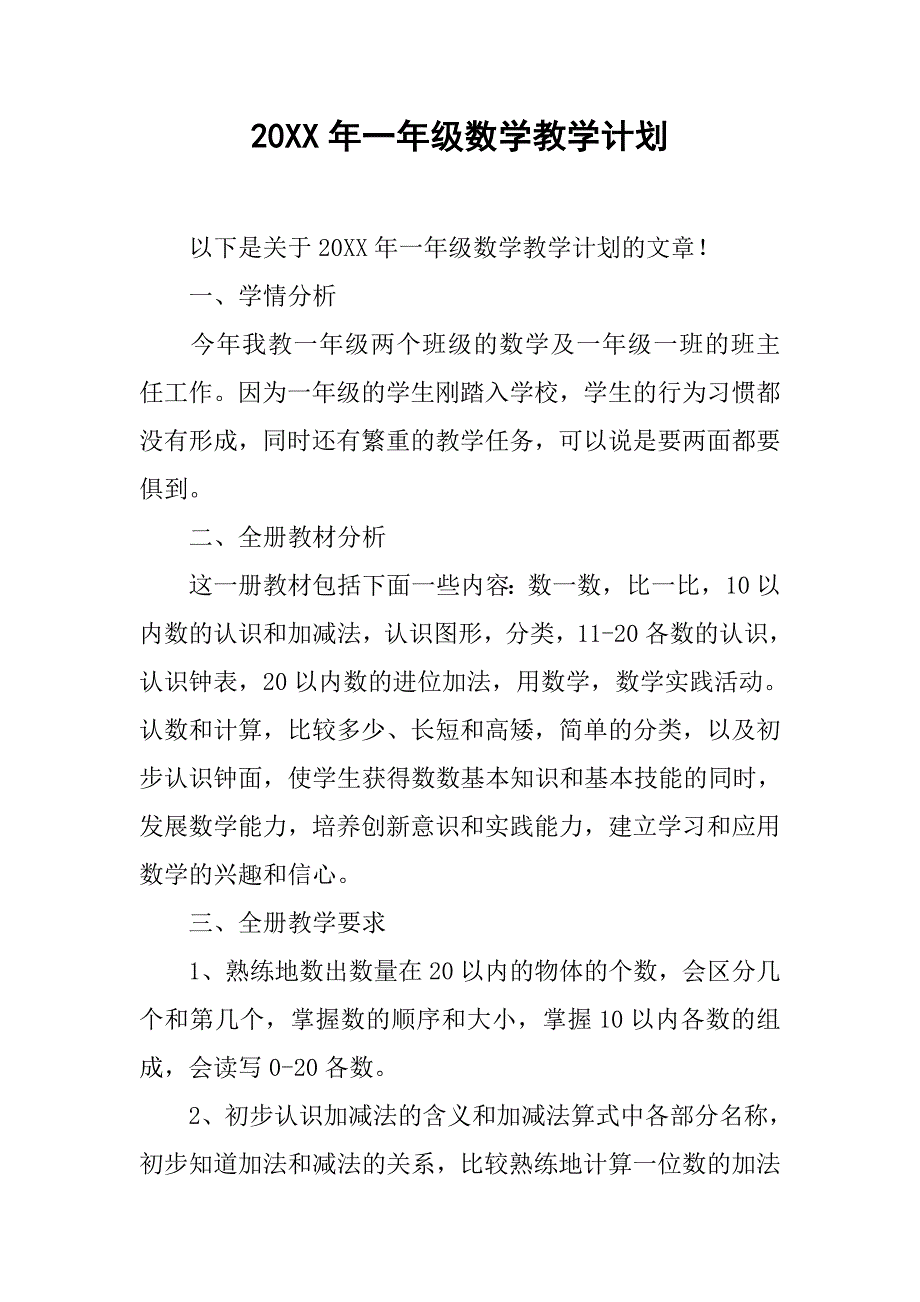 20XX 年一年级数学教学计划

以下是关于 20XX 年一年级数学教学计划的文章！

一、学情分析

今年我教一年级两个班级的数学及一年级一班的班主任工作。因为一年级的学生刚踏入学校，学生的行为习惯都没有形成，同时还有繁重的教学任务，可以说是要两面都要俱到。

二、全册教材分析

这一册教材包括下面一些内容：数一数，比一比，10 以内数的认识和加减法，认识图形，分类，11-20 各数的认识，认识钟表，20 以内数的进位加法，用数学，数学实践活动。认数和计算，比较多少、长短和高矮，简单的分类，以及初步认识钟面，使学生获得数数基本知识和基本技能的同时，发展数学能力，培养创新意识和实践能力，建立学习和应用数学的兴趣和信心。

三、全册教学要求

1、熟练地数出数量在 20 以内的物体的个数，会区分几个和第几个，掌握数的顺序和大小，掌握 10 以内各数的组成，会读写 0-20 各数。

2、初步认识加减法的含义和加减法算式中各部分名称，初步知道加法和减法的关系，比较熟练地计算一位数的加法